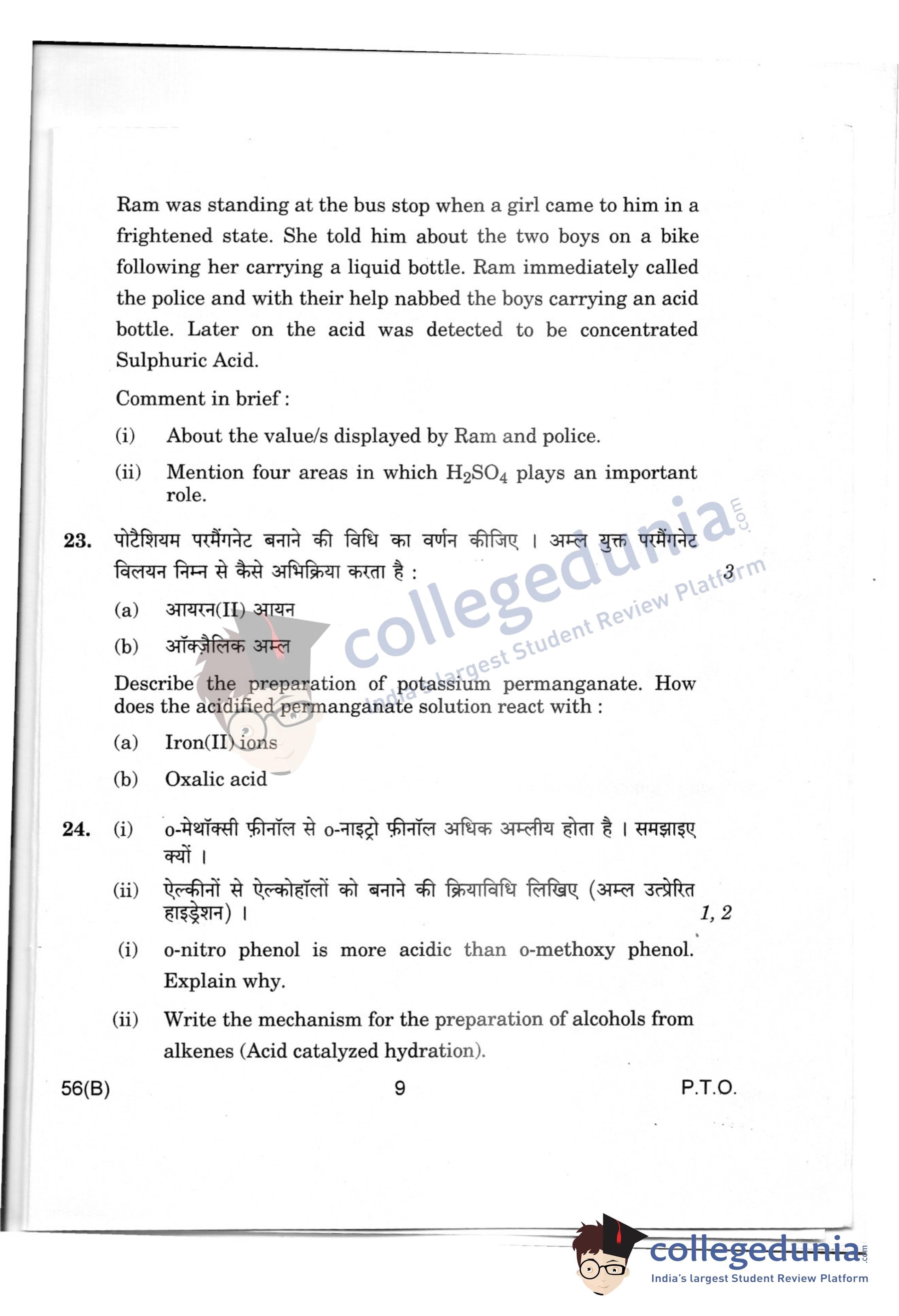 Ram was standing at the bus stop when a girl came to him in a frightened state. She told him about the two boys on a bike following her carrying a liquid bottle. Ram immediately called the police and with their help nabbed the boys carrying an acid bottle. Later on the acid was detected to be concentrated Sulphuric Acid.

Comment in brief :

(i) About the value/s displayed by Ram and police.

(ii) Mention four areas in which $H_2SO_4$ plays an important role.

23. पोटैशियम परमैंगनेट बनाने की विधि का वर्णन कीजिए । अम्ल युक्त परमैंगनेट विलयन निम्न से कैसे अभिक्रिया करता है : 3

(a) आयरन(II) आयन

(b) ऑक्ज़ैलिक अम्ल

Describe the preparation of potassium permanganate. How does the acidified permanganate solution react with :

(a) Iron(II) ions

(b) Oxalic acid

24. (i) o-मेथॉक्सी फ़ीनॉल से o-नाइट्रो फ़ीनॉल अधिक अम्लीय होता है । समझाइए क्यों ।

(ii) ऐल्कीनों से ऐल्कोहॉलों को बनाने की क्रियाविधि लिखिए (अम्ल उत्प्रेरित हाइड्रेशन) । 1, 2

(i) o-nitro phenol is more acidic than o-methoxy phenol. Explain why.

(ii) Write the mechanism for the preparation of alcohols from alkenes (Acid catalyzed hydration).

56(B) 9 P.T.O.

collegedunia.com
India's largest Student Review Platform

collegedunia.com
India's largest Student Review Platform